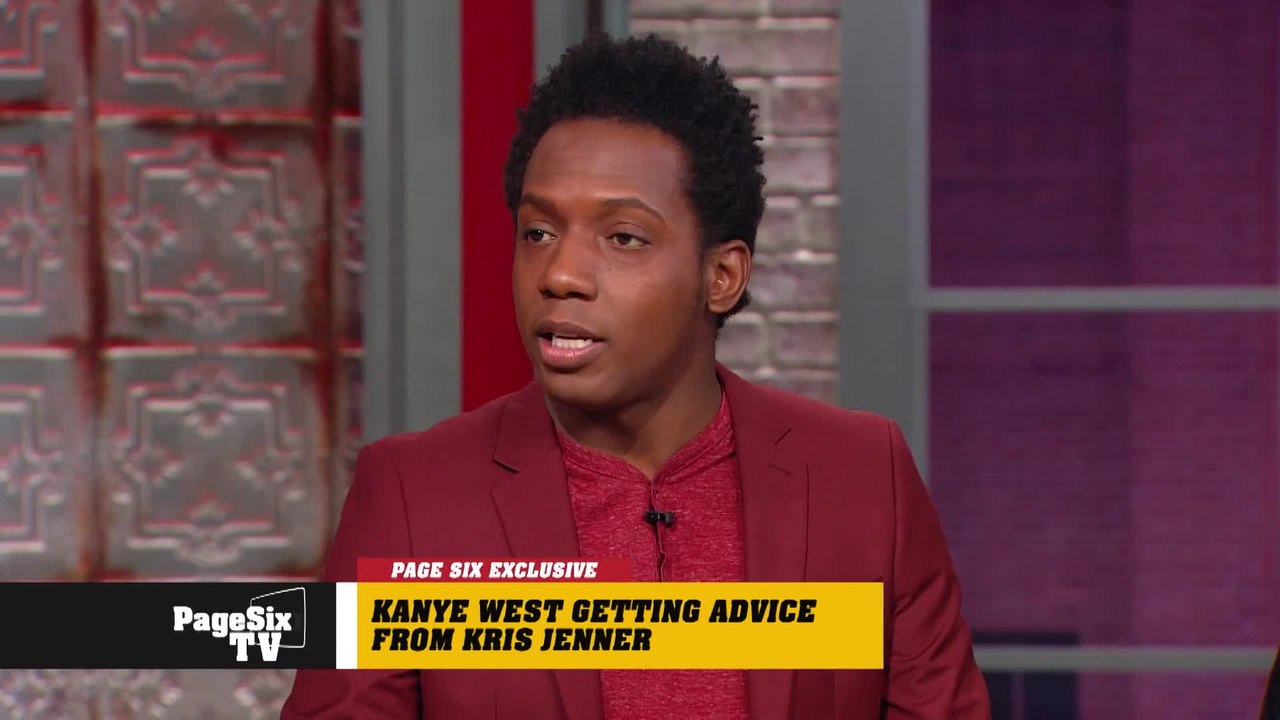 PageSix TV

PAGE SIX EXCLUSIVE

KANYE WEST GETTING ADVICE FROM KRIS JENNER